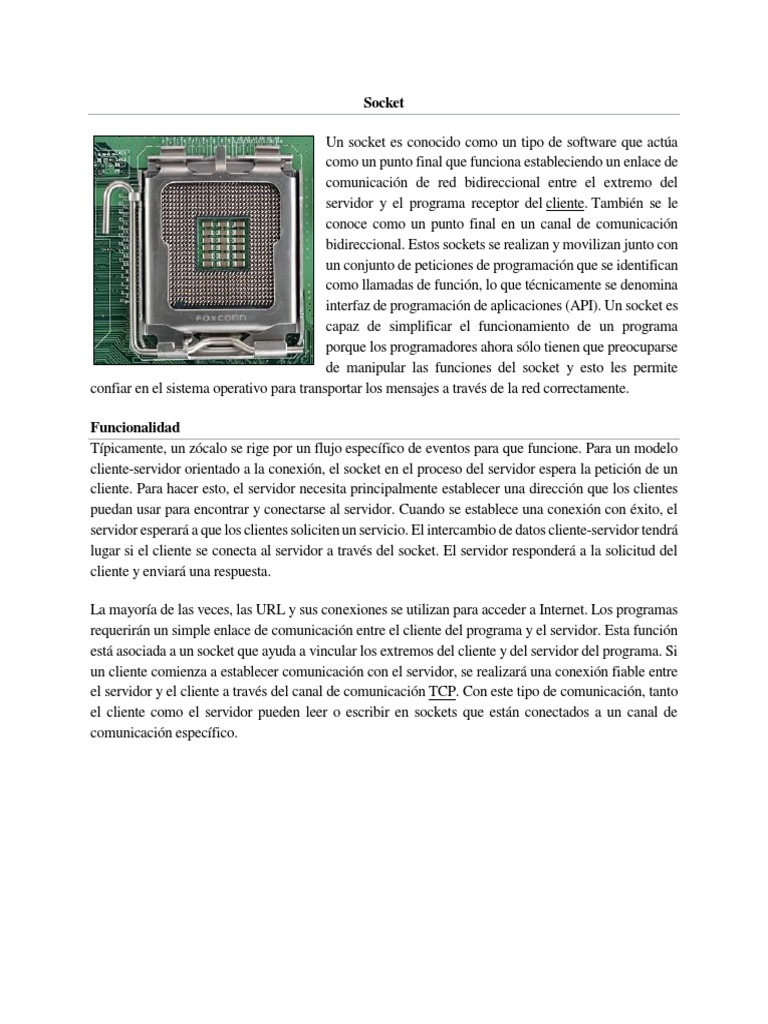 Socket

FOXCONN

Un socket es conocido como un tipo de software que actúa como un punto final que funciona estableciendo un enlace de comunicación de red bidireccional entre el extremo del servidor y el programa receptor del cliente. También se le conoce como un punto final en un canal de comunicación bidireccional. Estos sockets se realizan y movilizan junto con un conjunto de peticiones de programación que se identifican como llamadas de función, lo que técnicamente se denomina interfaz de programación de aplicaciones (API). Un socket es capaz de simplificar el funcionamiento de un programa porque los programadores ahora sólo tienen que preocuparse de manipular las funciones del socket y esto les permite confiar en el sistema operativo para transportar los mensajes a través de la red correctamente.

Funcionalidad

Típicamente, un zócalo se rige por un flujo específico de eventos para que funcione. Para un modelo cliente-servidor orientado a la conexión, el socket en el proceso del servidor espera la petición de un cliente. Para hacer esto, el servidor necesita principalmente establecer una dirección que los clientes puedan usar para encontrar y conectarse al servidor. Cuando se establece una conexión con éxito, el servidor esperará a que los clientes soliciten un servicio. El intercambio de datos cliente-servidor tendrá lugar si el cliente se conecta al servidor a través del socket. El servidor responderá a la solicitud del cliente y enviará una respuesta.

La mayoría de las veces, las URL y sus conexiones se utilizan para acceder a Internet. Los programas requerirán un simple enlace de comunicación entre el cliente del programa y el servidor. Esta función está asociada a un socket que ayuda a vincular los extremos del cliente y del servidor del programa. Si un cliente comienza a establecer comunicación con el servidor, se realizará una conexión fiable entre el servidor y el cliente a través del canal de comunicación TCP. Con este tipo de comunicación, tanto el cliente como el servidor pueden leer o escribir en sockets que están conectados a un canal de comunicación específico.